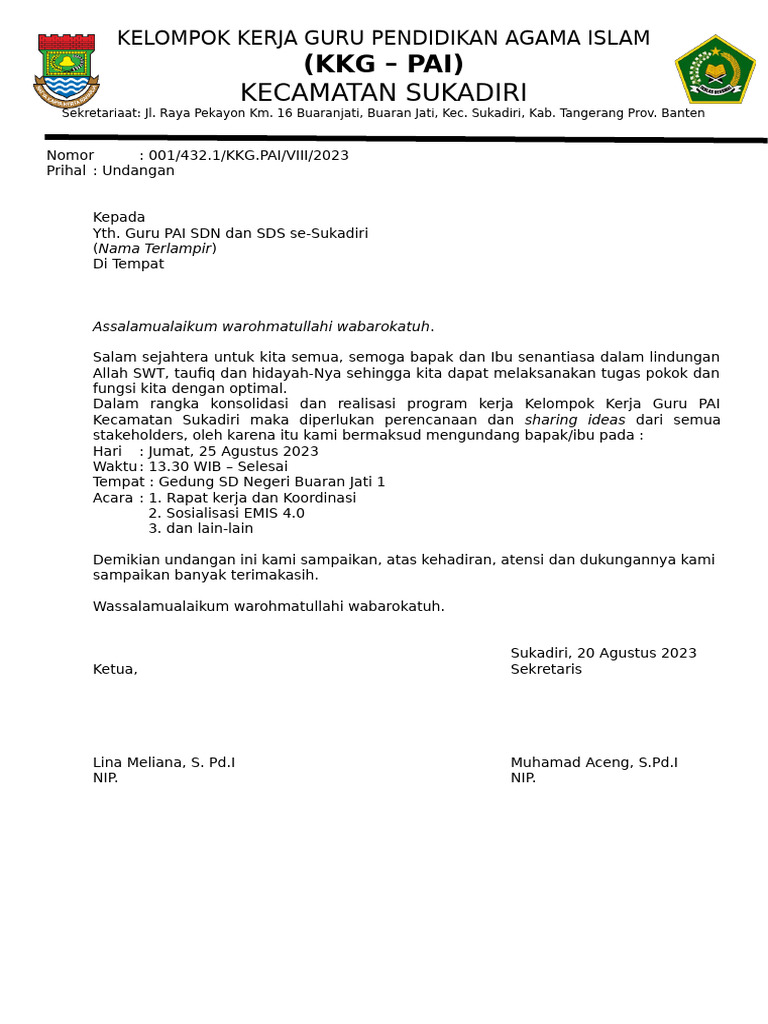 KELOMPOK KERJA GURU PENDIDIKAN AGAMA ISLAM
(KKG – PAI)
KECAMATAN SUKADIRI
Sekretariaat: Jl. Raya Pekayon Km. 16 Buaranjati, Buaran Jati, Kec. Sukadiri, Kab. Tangerang Prov. Banten

Nomor : 001/432.1/KKG.PAI/VIII/2023
Prihal : Undangan

Kepada
Yth. Guru PAI SDN dan SDS se-Sukadiri
(Nama Terlampir)
Di Tempat

Assalamualaikum warohmatullahi wabarokatuh.

Salam sejahtera untuk kita semua, semoga bapak dan Ibu senantiasa dalam lindungan Allah SWT, taufiq dan hidayah-Nya sehingga kita dapat melaksanakan tugas pokok dan fungsi kita dengan optimal.
Dalam rangka konsolidasi dan realisasi program kerja Kelompok Kerja Guru PAI Kecamatan Sukadiri maka diperlukan perencanaan dan sharing ideas dari semua stakeholders, oleh karena itu kami bermaksud mengundang bapak/ibu pada :
Hari : Jumat, 25 Agustus 2023
Waktu : 13.30 WIB – Selesai
Tempat : Gedung SD Negeri Buaran Jati 1
Acara : 1. Rapat kerja dan Koordinasi
2. Sosialisasi EMIS 4.0
3. dan lain-lain

Demikian undangan ini kami sampaikan, atas kehadiran, atensi dan dukungannya kami sampaikan banyak terimakasih.

Wassalamualaikum warohmatullahi wabarokatuh.

Sukadiri, 20 Agustus 2023
Ketua,
Sekretaris

Lina Meliana, S. Pd.I
NIP.

Muhamad Aceng, S.Pd.I
NIP.